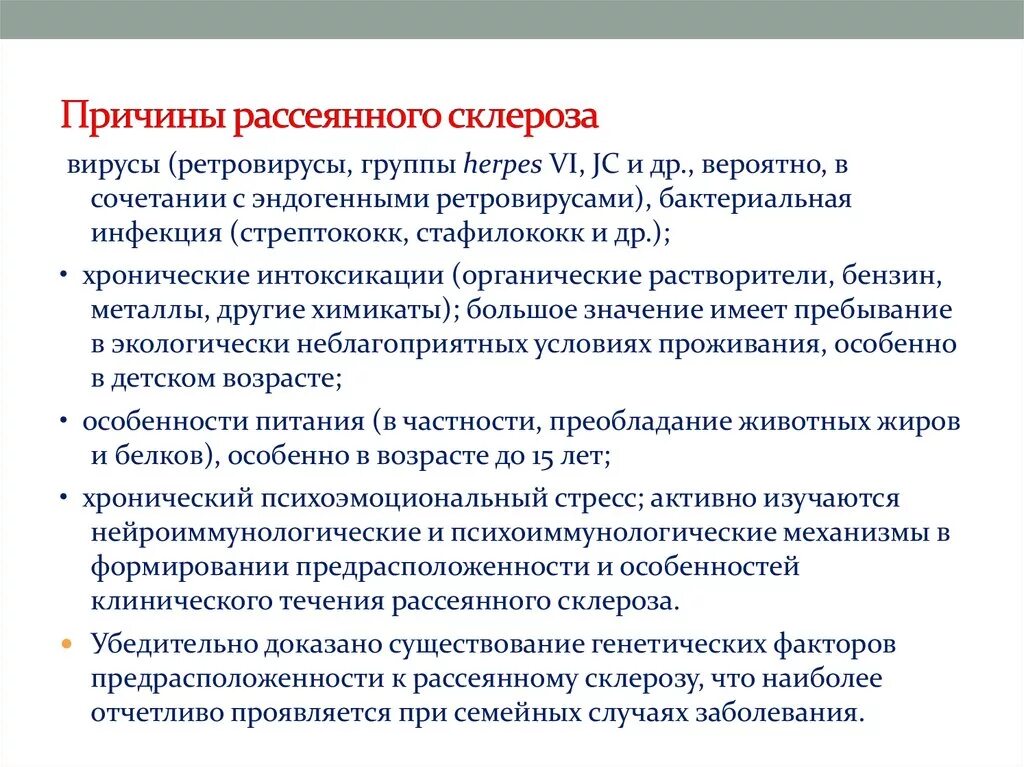 Причины рассеянного склероза

вирусы (ретровирусы, группы herpes VI, JC и др., вероятно, в сочетании с эндогенными ретровирусами), бактериальная инфекция (стрептококк, стафилококк и др.);

• хронические интоксикации (органические растворители, бензин, металлы, другие химикаты); большое значение имеет пребывание в экологически неблагоприятных условиях проживания, особенно в детском возрасте;

• особенности питания (в частности, преобладание животных жиров и белков), особенно в возрасте до 15 лет;

• хронический психоэмоциональный стресс; активно изучаются нейроиммунологические и психоиммунологические механизмы в формировании предрасположенности и особенностей клинического течения рассеянного склероза.

• Убедительно доказано существование генетических факторов предрасположенности к рассеянному склерозу, что наиболее отчетливо проявляется при семейных случаях заболевания.